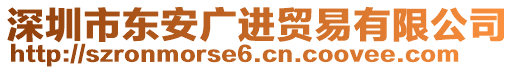 深圳市东安广进贸易有限公司
http://szronmorse6.cn.coovee.com